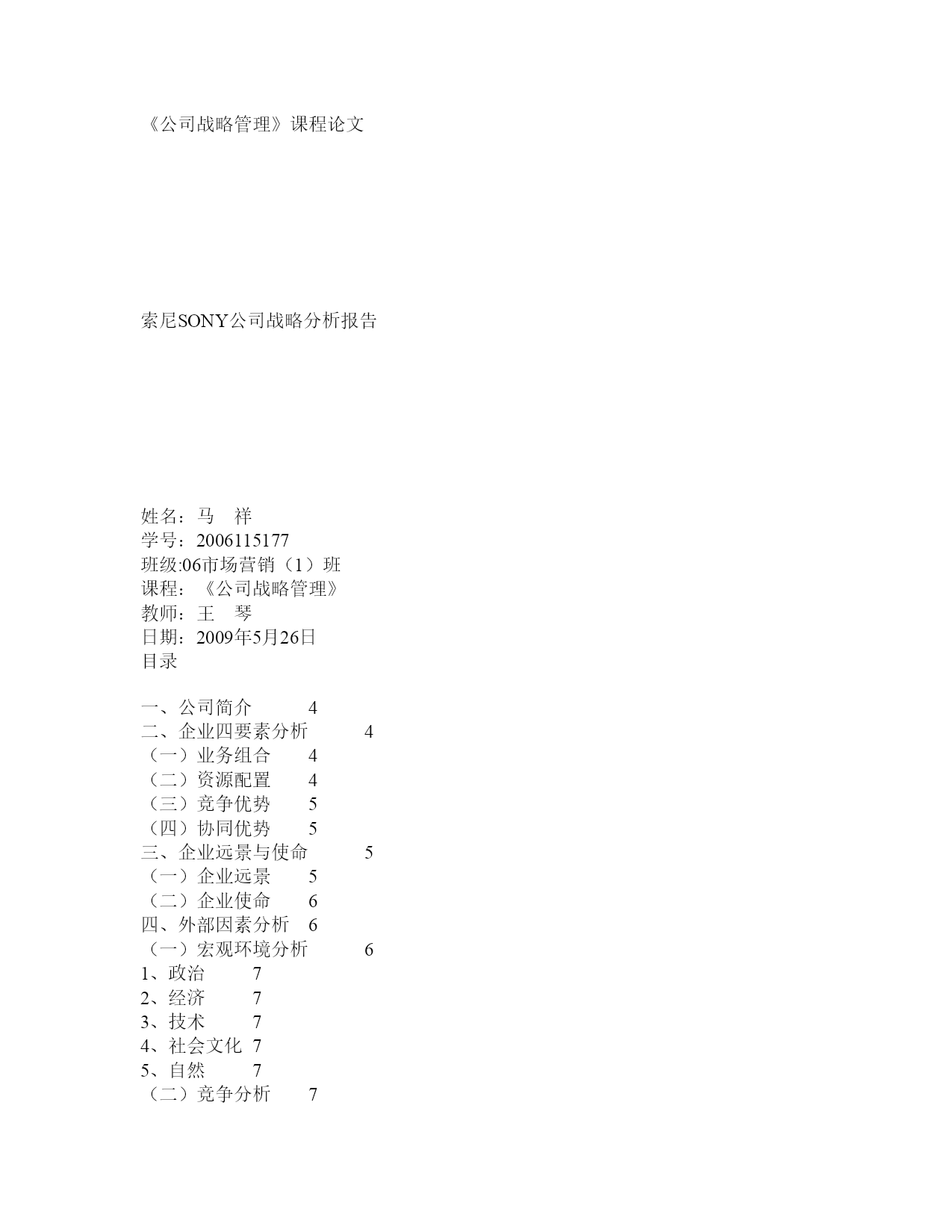 《公司战略管理》课程论文

索尼SONY公司战略分析报告

姓名：马　祥
学号：2006115177
班级:06市场营销（1）班
课程：《公司战略管理》
教师：王　琴
日期：2009年5月26日
目录

一、公司简介　4
二、企业四要素分析　4
（一）业务组合　4
（二）资源配置　4
（三）竞争优势　5
（四）协同优势　5
三、企业远景与使命　5
（一）企业远景　5
（二）企业使命　6
四、外部因素分析　6
（一）宏观环境分析　6
1、政治　7
2、经济　7
3、技术　7
4、社会文化　7
5、自然　7
（二）竞争分析　7